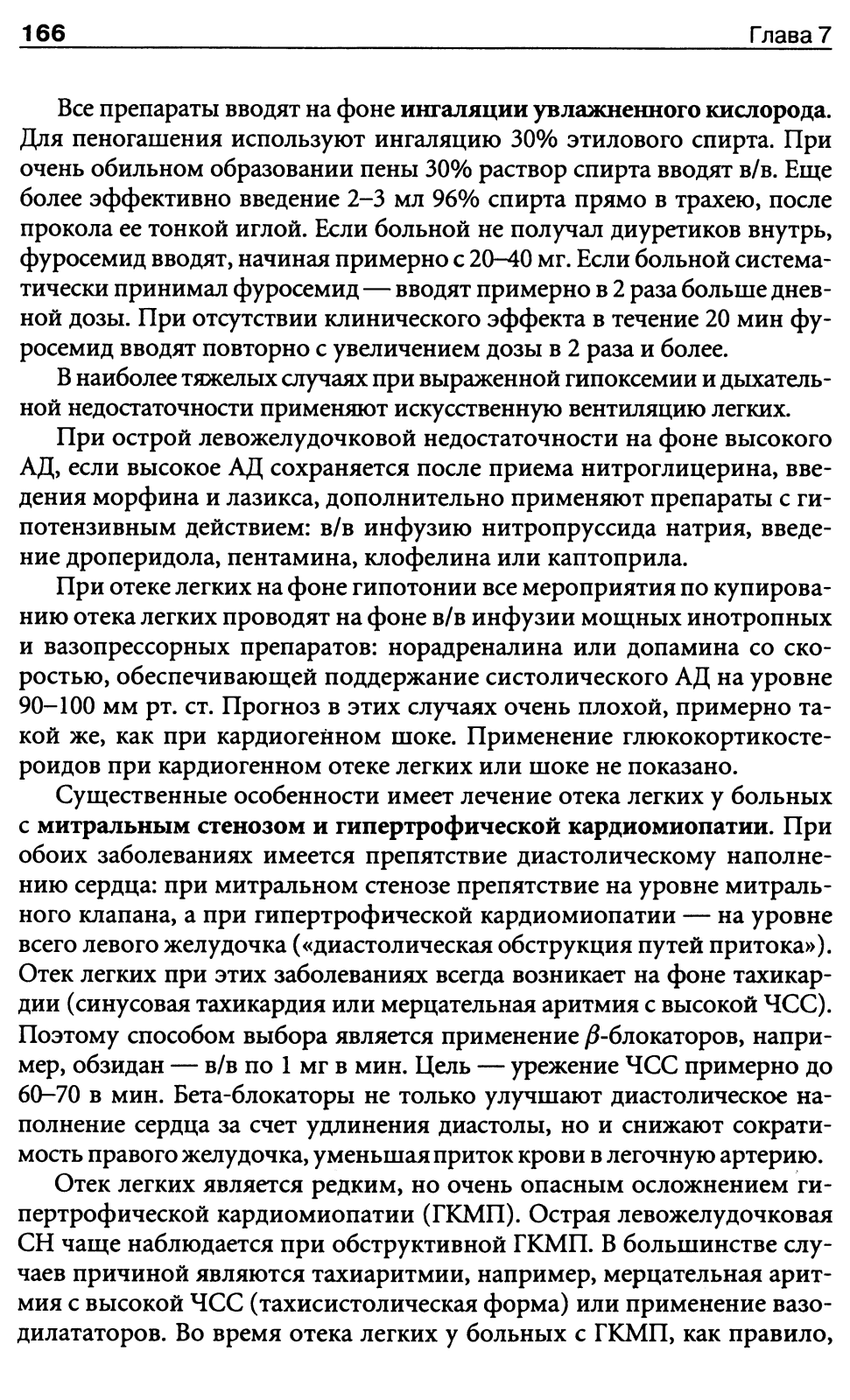 166 Глава 7

Все препараты вводят на фоне ингаляции увлажненного кислорода. Для пеногашения используют ингаляцию 30% этилового спирта. При очень обильном образовании пены 30% раствор спирта вводят в/в. Еще более эффективно введение 2–3 мл 96% спирта прямо в трахею, после прокола ее тонкой иглой. Если больной не получал диуретиков внутрь, фуросемид вводят, начиная примерно с 20–40 мг. Если больной систематически принимал фуросемид — вводят примерно в 2 раза больше дневной дозы. При отсутствии клинического эффекта в течение 20 мин фуросемид вводят повторно с увеличением дозы в 2 раза и более.

В наиболее тяжелых случаях при выраженной гипоксемии и дыхательной недостаточности применяют искусственную вентиляцию легких.

При острой левожелудочковой недостаточности на фоне высокого АД, если высокое АД сохраняется после приема нитроглицерина, введения морфина и лазикса, дополнительно применяют препараты с гипотензивным действием: в/в инфузию нитропруссида натрия, введение дроперидола, пентамина, клофелина или каптоприла.

При отеке легких на фоне гипотонии все мероприятия по купированию отека легких проводят на фоне в/в инфузии мощных инотропных и вазопрессорных препаратов: норадреналина или допамина со скоростью, обеспечивающей поддержание систолического АД на уровне 90–100 мм рт. ст. Прогноз в этих случаях очень плохой, примерно такой же, как при кардиогенном шоке. Применение глюкокортикостероидов при кардиогенном отеке легких или шоке не показано.

Существенные особенности имеет лечение отека легких у больных с митральным стенозом и гипертрофической кардиомиопатии. При обоих заболеваниях имеется препятствие диастолическому наполнению сердца: при митральном стенозе препятствие на уровне митрального клапана, а при гипертрофической кардиомиопатии — на уровне всего левого желудочка («диастолическая обструкция путей притока»). Отек легких при этих заболеваниях всегда возникает на фоне тахикардии (синусовая тахикардия или мерцательная аритмия с высокой ЧСС). Поэтому способом выбора является применение $\beta$-блокаторов, например, обзидан — в/в по 1 мг в мин. Цель — урежение ЧСС примерно до 60–70 в мин. Бета-блокаторы не только улучшают диастолическое наполнение сердца за счет удлинения диастолы, но и снижают сократимость правого желудочка, уменьшая приток крови в легочную артерию.

Отек легких является редким, но очень опасным осложнением гипертрофической кардиомиопатии (ГКМП). Острая левожелудочковая СН чаще наблюдается при обструктивной ГКМП. В большинстве случаев причиной являются тахиаритмии, например, мерцательная аритмия с высокой ЧСС (тахисистолическая форма) или применение вазодилататоров. Во время отека легких у больных с ГКМП, как правило,